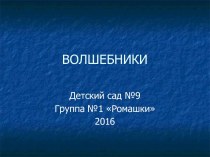 ВОЛШЕБНИКИ

Детский сад №9
Группа №1 «Ромашки»
2016